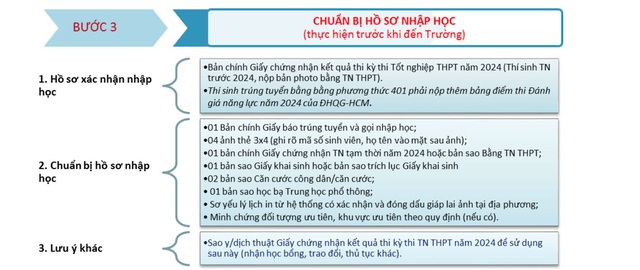 BƯỚC 3

CHUẨN BỊ HỒ SƠ NHẬP HỌC
(thực hiện trước khi đến Trường)

1. Hồ sơ xác nhận nhập học

•Bản chính Giấy chứng nhận kết quả thi kỳ thi Tốt nghiệp THPT năm 2024 (Thí sinh TN trước 2024, nộp bản photo bằng TN THPT).
•Thí sinh trúng tuyển bằng bằng phương thức 401 phải nộp thêm bảng điểm thi Đánh giá năng lực năm 2024 của ĐHQG-HCM.

2. Chuẩn bị hồ sơ nhập học

•01 Bản chính Giấy báo trúng tuyển và gọi nhập học;
•04 ảnh thẻ 3x4 (ghi rõ mã số sinh viên, họ tên vào mặt sau ảnh);
•01 bản chính Giấy chứng nhận TN tạm thời năm 2024 hoặc bản sao Bằng TN THPT;
•01 bản sao Giấy khai sinh hoặc bản sao trích lục Giấy khai sinh
•02 bản sao Căn cước công dân/căn cước;
• 01 bản sao học bạ Trung học phổ thông;
• Sơ yếu lý lịch in từ hệ thống có xác nhận và đóng dấu giáp lai ảnh tại địa phương;
• Minh chứng đối tượng ưu tiên, khu vực ưu tiên theo quy định (nếu có).

3. Lưu ý khác

•Sao y/dịch thuật Giấy chứng nhận kết quả thi kỳ thi TN THPT năm 2024 để sử dụng sau này (nhận học bổng, trao đổi, thủ tục khác).